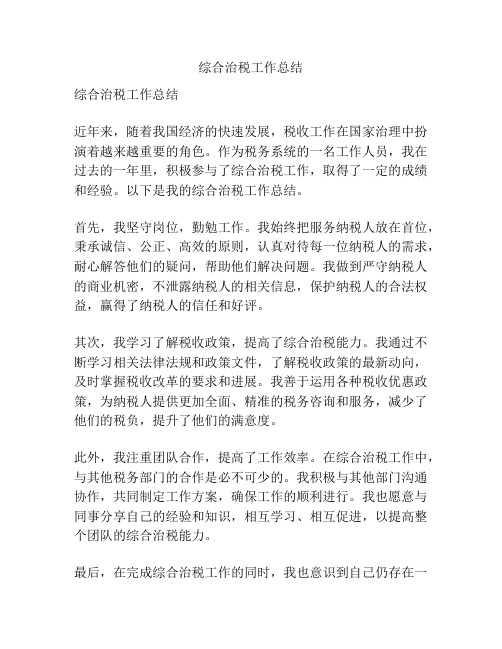 综合治税工作总结

综合治税工作总结

近年来，随着我国经济的快速发展，税收工作在国家治理中扮演着越来越重要的角色。作为税务系统的一名工作人员，我在过去的一年里，积极参与了综合治税工作，取得了一定的成绩和经验。以下是我的综合治税工作总结。

首先，我坚守岗位，勤勉工作。我始终把服务纳税人放在首位，秉承诚信、公正、高效的原则，认真对待每一位纳税人的需求，耐心解答他们的疑问，帮助他们解决问题。我做到严守纳税人的商业机密，不泄露纳税人的相关信息，保护纳税人的合法权益，赢得了纳税人的信任和好评。

其次，我学习了解税收政策，提高了综合治税能力。我通过不断学习相关法律法规和政策文件，了解税收政策的最新动向，及时掌握税收改革的要求和进展。我善于运用各种税收优惠政策，为纳税人提供更加全面、精准的税务咨询和服务，减少了他们的税负，提升了他们的满意度。

此外，我注重团队合作，提高了工作效率。在综合治税工作中，与其他税务部门的合作是必不可少的。我积极与其他部门沟通协作，共同制定工作方案，确保工作的顺利进行。我也愿意与同事分享自己的经验和知识，相互学习、相互促进，以提高整个团队的综合治税能力。

最后，在完成综合治税工作的同时，我也意识到自己仍存在一